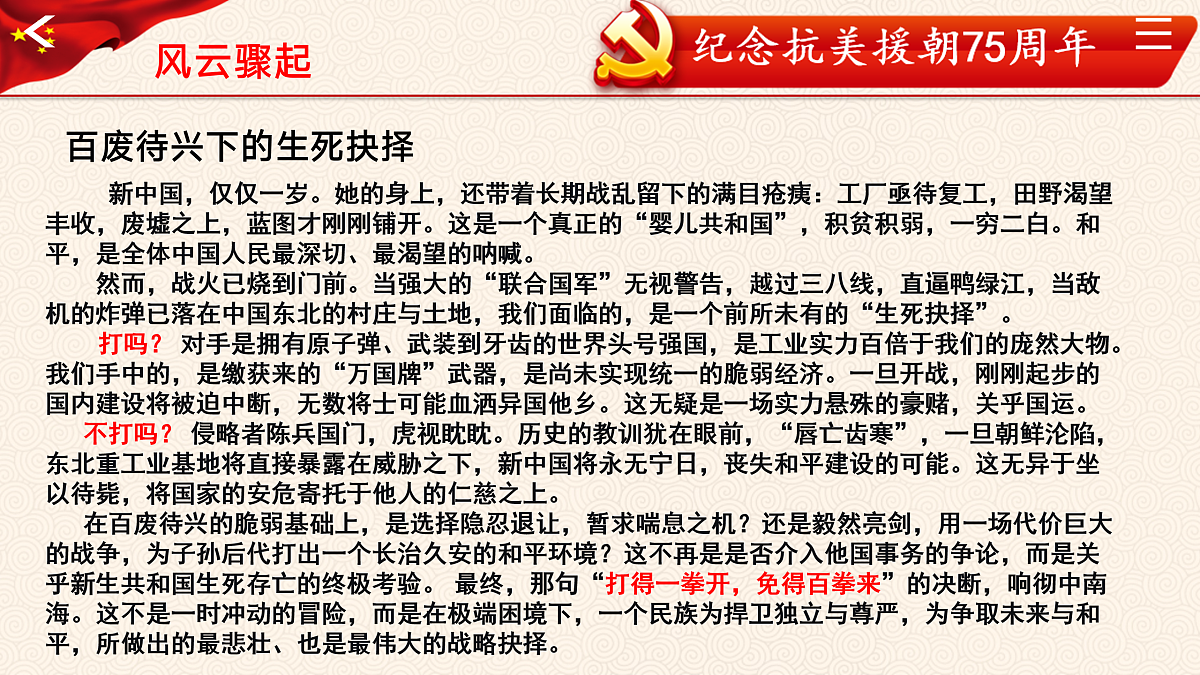 风云骤起

纪念抗美援朝75周年

百废待兴下的生死抉择

新中国，仅仅一岁。她的身上，还带着长期战乱留下的满目疮痍：工厂亟待复工，田野渴望丰收，废墟之上，蓝图才刚刚铺开。这是一个真正的“婴儿共和国”，积贫积弱，一穷二白。和平，是全体中国人民最深切、最渴望的呐喊。

然而，战火已烧到门前。当强大的“联合国军”无视警告，越过三八线，直逼鸭绿江，当敌机的炸弹已落在中国东北的村庄与土地，我们面临的，是一个前所未有的“生死抉择”。

打吗？ 对手是拥有原子弹、武装到牙齿的世界头号强国，是工业实力百倍于我们的庞然大物。我们手中的，是缴获来的“万国牌”武器，是尚未实现统一的脆弱经济。一旦开战，刚刚起步的国内建设将被迫中断，无数将士可能血洒异国他乡。这无疑是一场实力悬殊的豪赌，关乎国运。

不打吗？ 侵略者陈兵国门，虎视眈眈。历史的教训犹在眼前，“唇亡齿寒”，一旦朝鲜沦陷，东北重工业基地将直接暴露在威胁之下，新中国将永无宁日，丧失和平建设的可能。这无异于坐以待毙，将国家的安危寄托于他人的仁慈之上。

在百废待兴的脆弱基础上，是选择隐忍退让，暂求喘息之机？还是毅然亮剑，用一场代价巨大的战争，为子孙后代打出一个长治久安的和平环境？这不再是是否介入他国事务的争论，而是关乎新生共和国生死存亡的终极考验。 最终，那句“打得一拳开，免得百拳来”的决断，响彻中南海。这不是一时冲动的冒险，而是在极端困境下，一个民族为捍卫独立与尊严，为争取未来与和平，所做出的最悲壮、也是最伟大的战略抉择。